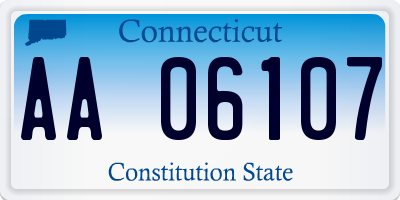 Connecticut
AA 06107
Constitution State